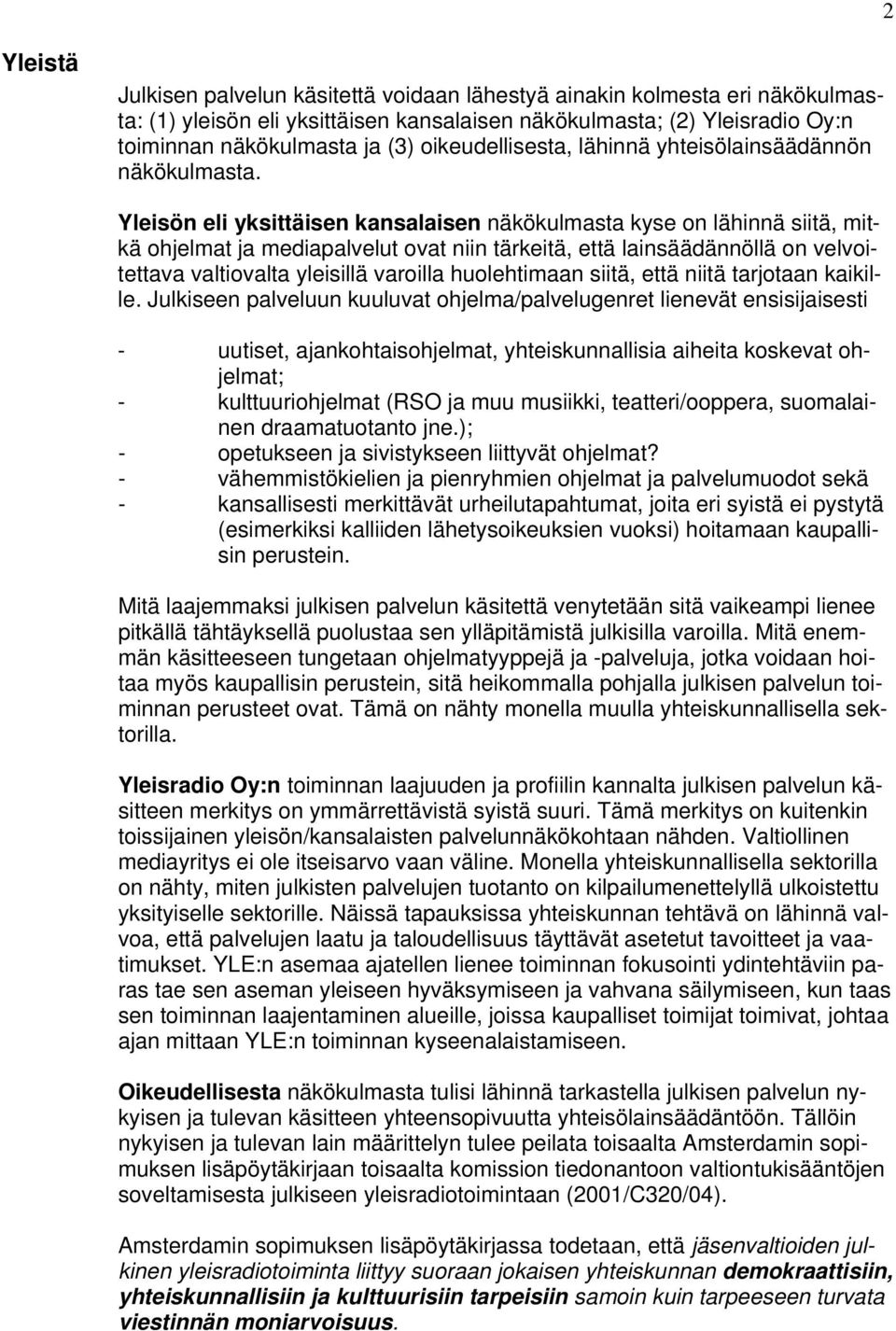 2

Yleistä

Julkisen palvelun käsitettä voidaan lähestyä ainakin kolmesta eri näkökulmasta: (1) yleisön eli yksittäisen kansalaisen näkökulmasta; (2) Yleisradio Oy:n toiminnan näkökulmasta ja (3) oikeudellisesta, lähinnä yhteisölainsäädännön näkökulmasta.

Yleisön eli yksittäisen kansalaisen näkökulmasta kyse on lähinnä siitä, mitkä ohjelmat ja mediapalvelut ovat niin tärkeitä, että lainsäädännöllä on velvoitettava valtiovalta yleisillä varoilla huolehtimaan siitä, että niitä tarjotaan kaikille. Julkiseen palveluun kuuluvat ohjelma/palvelugenret lienevät ensisijaisesti

- uutiset, ajankohtaisohjelmat, yhteiskunnallisia aiheita koskevat ohjelmat;
- kulttuuriohjelmat (RSO ja muu musiikki, teatteri/ooppera, suomalainen draamatuotanto jne.);
- opetukseen ja sivistykseen liittyvät ohjelmat?
- vähemmistökielien ja pienryhmien ohjelmat ja palvelumuodot sekä
- kansallisesti merkittävät urheilutapahtumat, joita eri syistä ei pystytä (esimerkiksi kalliiden lähetysoikeuksien vuoksi) hoitamaan kaupallisin perustein.

Mitä laajemmaksi julkisen palvelun käsitettä venytetään sitä vaikeampi lienee pitkällä tähtäyksellä puolustaa sen ylläpitämistä julkisilla varoilla. Mitä enemmän käsitteeseen tungetaan ohjelmatyyppejä ja -palveluja, jotka voidaan hoitaa myös kaupallisin perustein, sitä heikommalla pohjalla julkisen palvelun toiminnan perusteet ovat. Tämä on nähty monella muulla yhteiskunnallisella sektorilla.

Yleisradio Oy:n toiminnan laajuuden ja profiilin kannalta julkisen palvelun käsitteen merkitys on ymmärrettävistä syistä suuri. Tämä merkitys on kuitenkin toissijainen yleisön/kansalaisten palvelunnäkökohtaan nähden. Valtiollinen mediayritys ei ole itseisarvo vaan väline. Monella yhteiskunnallisella sektorilla on nähty, miten julkisten palvelujen tuotanto on kilpailumenettelyllä ulkoistettu yksityiselle sektorille. Näissä tapauksissa yhteiskunnan tehtävä on lähinnä valvoa, että palvelujen laatu ja taloudellisuus täyttävät asetetut tavoitteet ja vaatimukset. YLE:n asemaa ajatellen lienee toiminnan fokusointi ydintehtäviin paras tae sen aseman yleiseen hyväksymiseen ja vahvana säilymiseen, kun taas sen toiminnan laajentaminen alueille, joissa kaupalliset toimijat toimivat, johtaa ajan mittaan YLE:n toiminnan kyseenalaistamiseen.

Oikeudellisesta näkökulmasta tulisi lähinnä tarkastella julkisen palvelun nykyisen ja tulevan käsitteen yhteensopivuutta yhteisölainsäädäntöön. Tällöin nykyisen ja tulevan lain määrittelyn tulee peilata toisaalta Amsterdamin sopimuksen lisäpöytäkirjaan toisaalta komission tiedonantoon valtiontukisääntöjen soveltamisesta julkiseen yleisradiotoimintaan (2001/C320/04).

Amsterdamin sopimuksen lisäpöytäkirjassa todetaan, että jäsenvaltioiden julkinen yleisradiotoiminta liittyy suoraan jokaisen yhteiskunnan demokraattisiin, yhteiskunnallisiin ja kulttuurisiin tarpeisiin samoin kuin tarpeeseen turvata viestinnän moniarvoisuus.